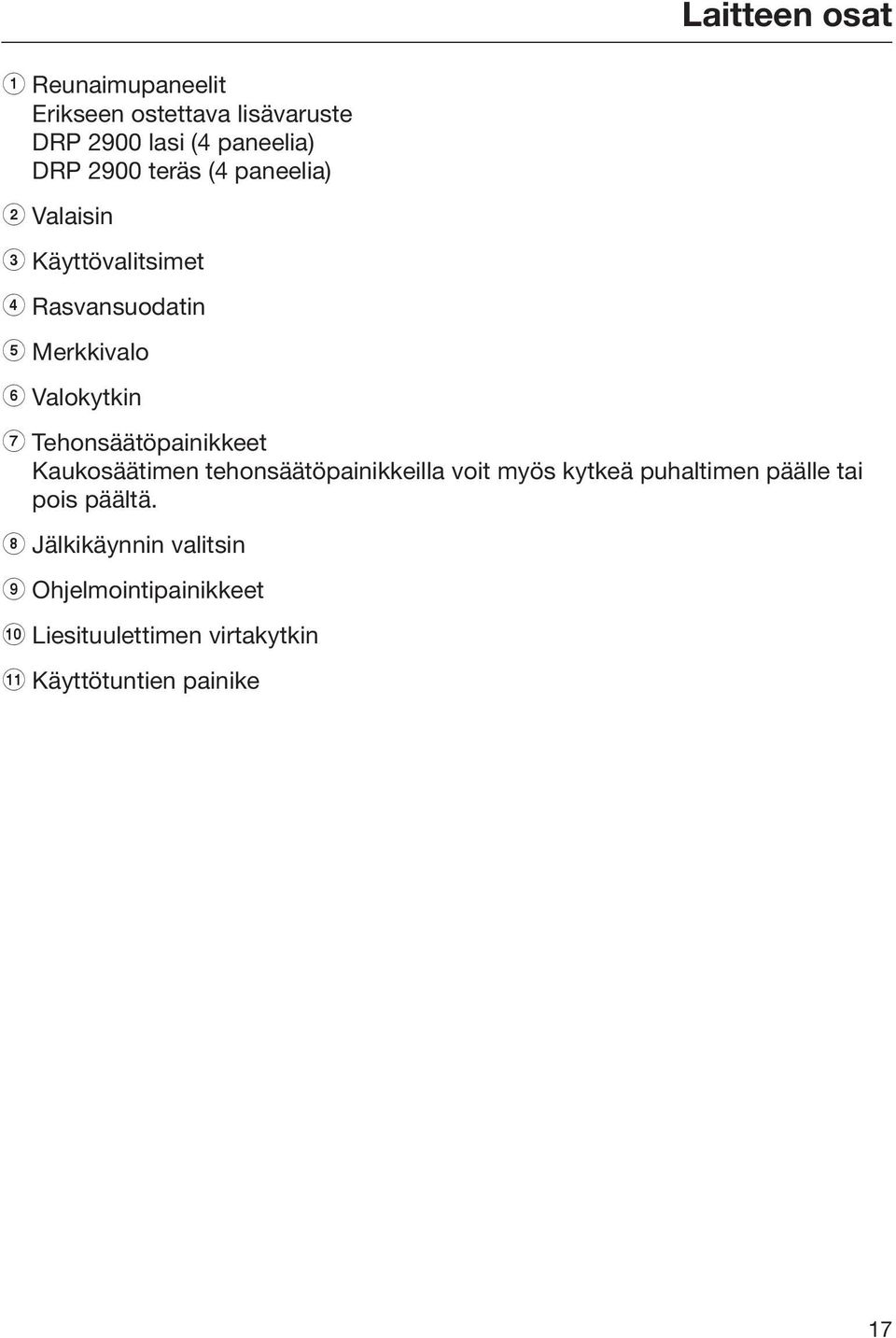 Laitteen osat

① Reunaimupaneelit
Erikseen ostettava lisävaruste
DRP 2900 lasi (4 paneelia)
DRP 2900 teräs (4 paneelia)

② Valaisin

③ Käyttövalitsimet

④ Rasvansuodatin

⑤ Merkkivalo

⑥ Valokytkin

⑦ Tehonsäätöpainikkeet
Kaukosäätimen tehonsäätöpainikkeilla voit myös kytkeä puhaltimen päälle tai pois päältä.

⑧ Jälkikäynnin valitsin

⑨ Ohjelmointipainikkeet

⑩ Liesituulettimen virtakytkin

⑪ Käyttötuntien painike

17